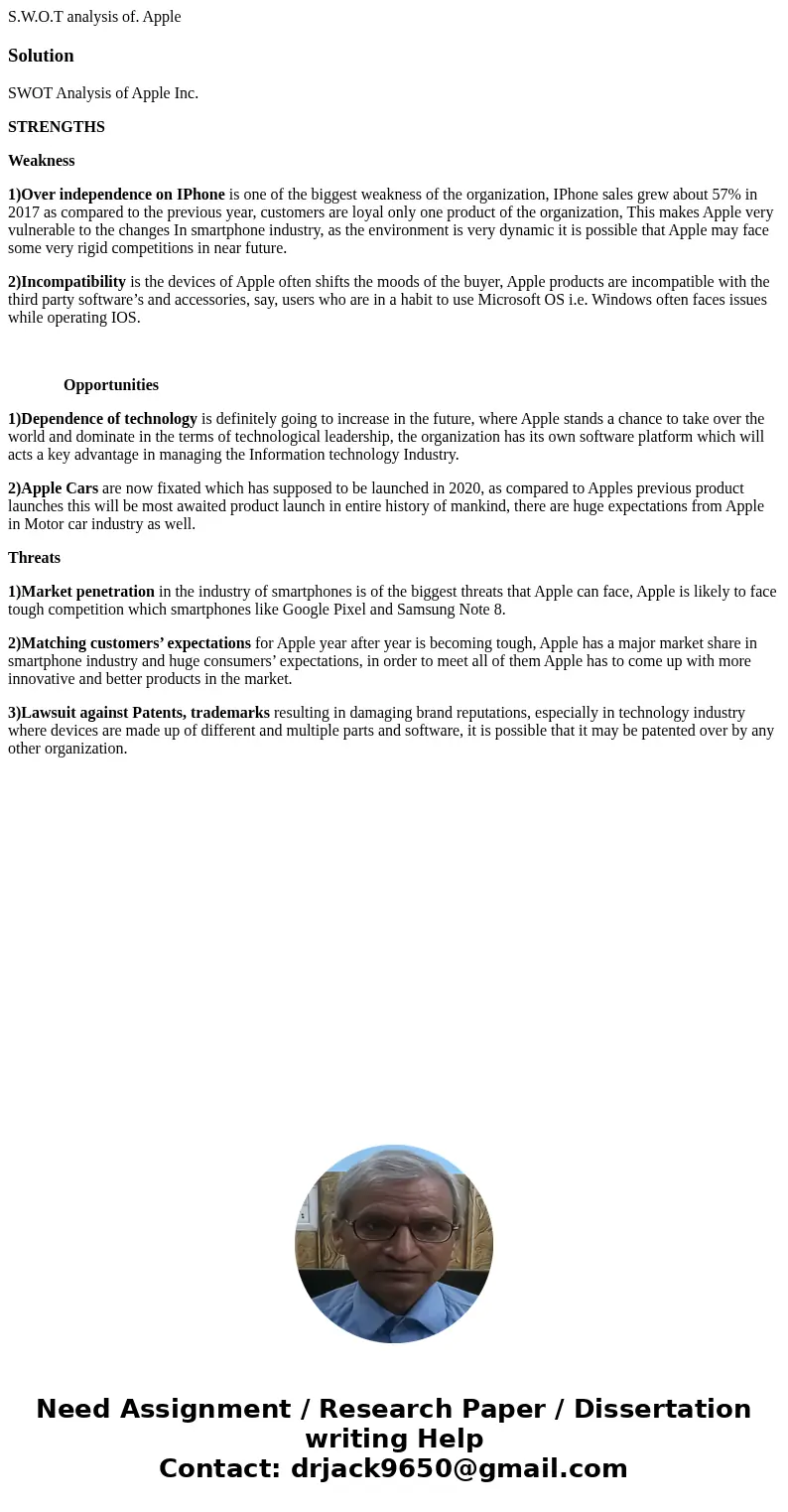 S.W.O.T analysis of. Apple

Solution

SWOT Analysis of Apple Inc.

STRENGTHS

Weakness

1)Over independence on IPhone is one of the biggest weakness of the organization, IPhone sales grew about 57% in 2017 as compared to the previous year, customers are loyal only one product of the organization, This makes Apple very vulnerable to the changes In smartphone industry, as the environment is very dynamic it is possible that Apple may face some very rigid competitions in near future.

2)Incompatibility is the devices of Apple often shifts the moods of the buyer, Apple products are incompatible with the third party software’s and accessories, say, users who are in a habit to use Microsoft OS i.e. Windows often faces issues while operating IOS.

Opportunities

1)Dependence of technology is definitely going to increase in the future, where Apple stands a chance to take over the world and dominate in the terms of technological leadership, the organization has its own software platform which will acts a key advantage in managing the Information technology Industry.

2)Apple Cars are now fixated which has supposed to be launched in 2020, as compared to Apples previous product launches this will be most awaited product launch in entire history of mankind, there are huge expectations from Apple in Motor car industry as well.

Threats

1)Market penetration in the industry of smartphones is of the biggest threats that Apple can face, Apple is likely to face tough competition which smartphones like Google Pixel and Samsung Note 8.

2)Matching customers’ expectations for Apple year after year is becoming tough, Apple has a major market share in smartphone industry and huge consumers’ expectations, in order to meet all of them Apple has to come up with more innovative and better products in the market.

3)Lawsuit against Patents, trademarks resulting in damaging brand reputations, especially in technology industry where devices are made up of different and multiple parts and software, it is possible that it may be patented over by any other organization.

Need Assignment / Research Paper / Dissertation writing Help
Contact: drjack9650@gmail.com